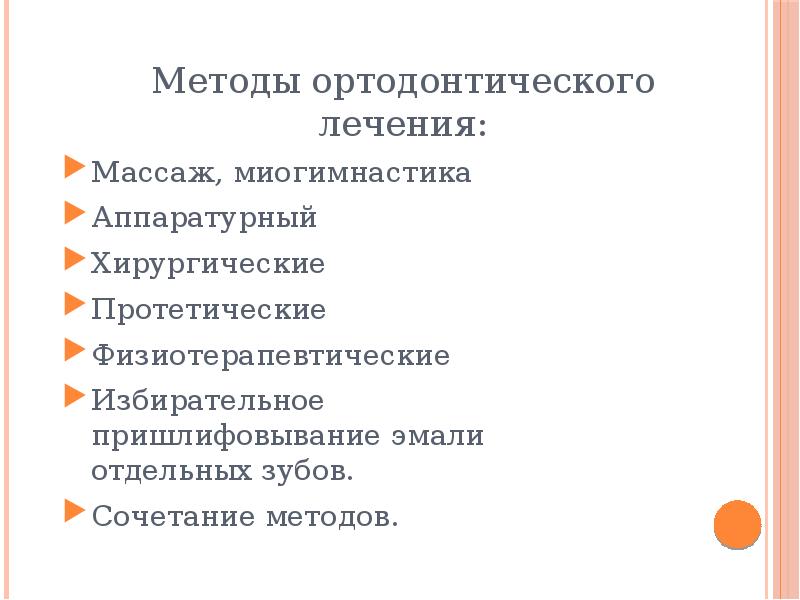 Методы ортодонтического лечения:

Массаж, миогимнастика

Аппаратурный

Хирургические

Протетические

Физиотерапевтические

Избирательное пришлифовывание эмали отдельных зубов.

Сочетание методов.